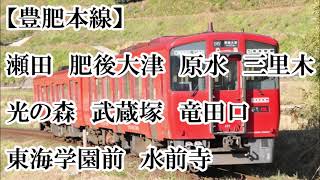 【豊肥本線】

瀬田　肥後大津　原水　三里木

光の森　武蔵塚　竜田口

東海学園前　水前寺